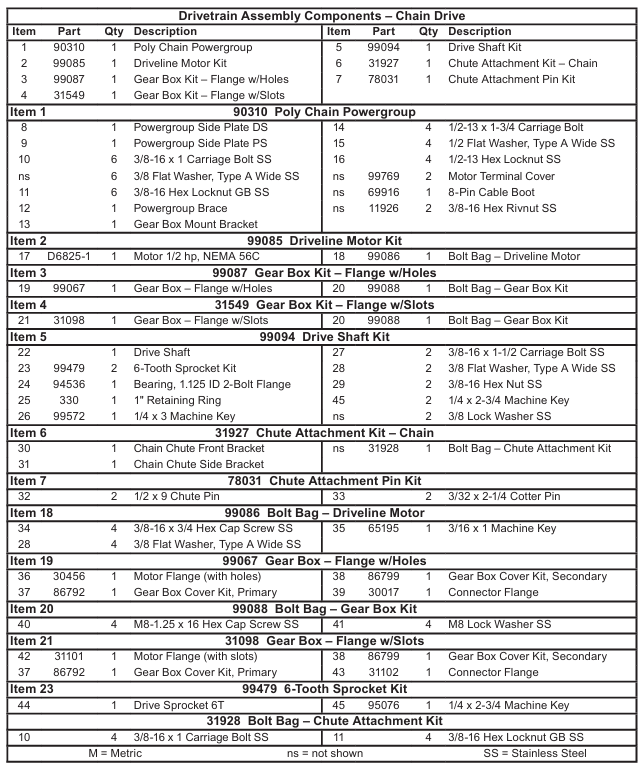 Drivetrain Assembly Components – Chain Drive

| Item | Part | Qty | Description | Item | Part | Qty | Description |
|---|---|---|---|---|---|---|---|
| 1 | 90310 | 1 | Poly Chain Powergroup | 5 | 99094 | 1 | Drive Shaft Kit |
| 2 | 99085 | 1 | Driveline Motor Kit | 6 | 31927 | 1 | Chute Attachment Kit – Chain |
| 3 | 99087 | 1 | Gear Box Kit – Flange w/Holes | 7 | 78031 | 1 | Chute Attachment Pin Kit |
| 4 | 31549 | 1 | Gear Box Kit – Flange w/Slots | | | | |
| Item 1 | | | 90310 Poly Chain Powergroup | | | | |
| 8 | | 1 | Powergroup Side Plate DS | 14 | | 4 | 1/2-13 x 1-3/4 Carriage Bolt |
| 9 | | 1 | Powergroup Side Plate PS | 15 | | 4 | 1/2 Flat Washer, Type A Wide SS |
| 10 | | 6 | 3/8-16 x 1 Carriage Bolt SS | 16 | | 4 | 1/2-13 Hex Locknut SS |
| ns | | 6 | 3/8 Flat Washer, Type A Wide SS | ns | 99769 | 2 | Motor Terminal Cover |
| 11 | | 6 | 3/8-16 Hex Locknut GB SS | ns | 69916 | 1 | 8-Pin Cable Boot |
| 12 | | 1 | Powergroup Brace | ns | 11926 | 2 | 3/8-16 Hex Rivnut SS |
| 13 | | 1 | Gear Box Mount Bracket | | | | |
| Item 2 | | | 99085 Driveline Motor Kit | | | | |
| 17 | D6825-1 | 1 | Motor 1/2 hp, NEMA 56C | 18 | 99086 | 1 | Bolt Bag – Driveline Motor |
| Item 3 | | | 99087 Gear Box Kit – Flange w/Holes | | | | |
| 19 | 99067 | 1 | Gear Box – Flange w/Holes | 20 | 99088 | 1 | Bolt Bag – Gear Box Kit |
| Item 4 | | | 31549 Gear Box Kit – Flange w/Slots | | | | |
| 21 | 31098 | 1 | Gear Box – Flange w/Slots | 20 | 99088 | 1 | Bolt Bag – Gear Box Kit |
| Item 5 | | | 99094 Drive Shaft Kit | | | | |
| 22 | | 1 | Drive Shaft | 27 | | 2 | 3/8-16 x 1-1/2 Carriage Bolt SS |
| 23 | 99479 | 2 | 6-Tooth Sprocket Kit | 28 | | 2 | 3/8 Flat Washer, Type A Wide SS |
| 24 | 94536 | 1 | Bearing, 1.125 ID 2-Bolt Flange | 29 | | 2 | 3/8-16 Hex Nut SS |
| 25 | 330 | 1 | 1" Retaining Ring | 45 | | 2 | 1/4 x 2-3/4 Machine Key |
| 26 | 99572 | 1 | 1/4 x 3 Machine Key | ns | | 2 | 3/8 Lock Washer SS |
| Item 6 | | | 31927 Chute Attachment Kit – Chain | | | | |
| 30 | | 1 | Chain Chute Front Bracket | ns | 31928 | 1 | Bolt Bag – Chute Attachment Kit |
| 31 | | 1 | Chain Chute Side Bracket | | | | |
| Item 7 | | | 78031 Chute Attachment Pin Kit | | | | |
| 32 | | 2 | 1/2 x 9 Chute Pin | 33 | | 2 | 3/32 x 2-1/4 Cotter Pin |
| Item 18 | | | 99086 Bolt Bag – Driveline Motor | | | | |
| 34 | | 4 | 3/8-16 x 3/4 Hex Cap Screw SS | 35 | 65195 | 1 | 3/16 x 1 Machine Key |
| 28 | | 4 | 3/8 Flat Washer, Type A Wide SS | | | | |
| Item 19 | | | 99067 Gear Box – Flange w/Holes | | | | |
| 36 | 30456 | 1 | Motor Flange (with holes) | 38 | 86799 | 1 | Gear Box Cover Kit, Secondary |
| 37 | 86792 | 1 | Gear Box Cover Kit, Primary | 39 | 30017 | 1 | Connector Flange |
| Item 20 | | | 99088 Bolt Bag – Gear Box Kit | | | | |
| 40 | | 4 | M8-1.25 x 16 Hex Cap Screw SS | 41 | | 4 | M8 Lock Washer SS |
| Item 21 | | | 31098 Gear Box – Flange w/Slots | | | | |
| 42 | 31101 | 1 | Motor Flange (with slots) | 38 | 86799 | 1 | Gear Box Cover Kit, Secondary |
| 37 | 86792 | 1 | Gear Box Cover Kit, Primary | 43 | 31102 | 1 | Connector Flange |
| Item 23 | | | 99479 6-Tooth Sprocket Kit | | | | |
| 44 | | 1 | Drive Sprocket 6T | 45 | 95076 | 1 | 1/4 x 2-3/4 Machine Key |
| | | | 31928 Bolt Bag – Chute Attachment Kit | | | | |
| 10 | | 4 | 3/8-16 x 1 Carriage Bolt SS | 11 | | 4 | 3/8-16 Hex Locknut GB SS |

M = Metric    ns = not shown    SS = Stainless Steel